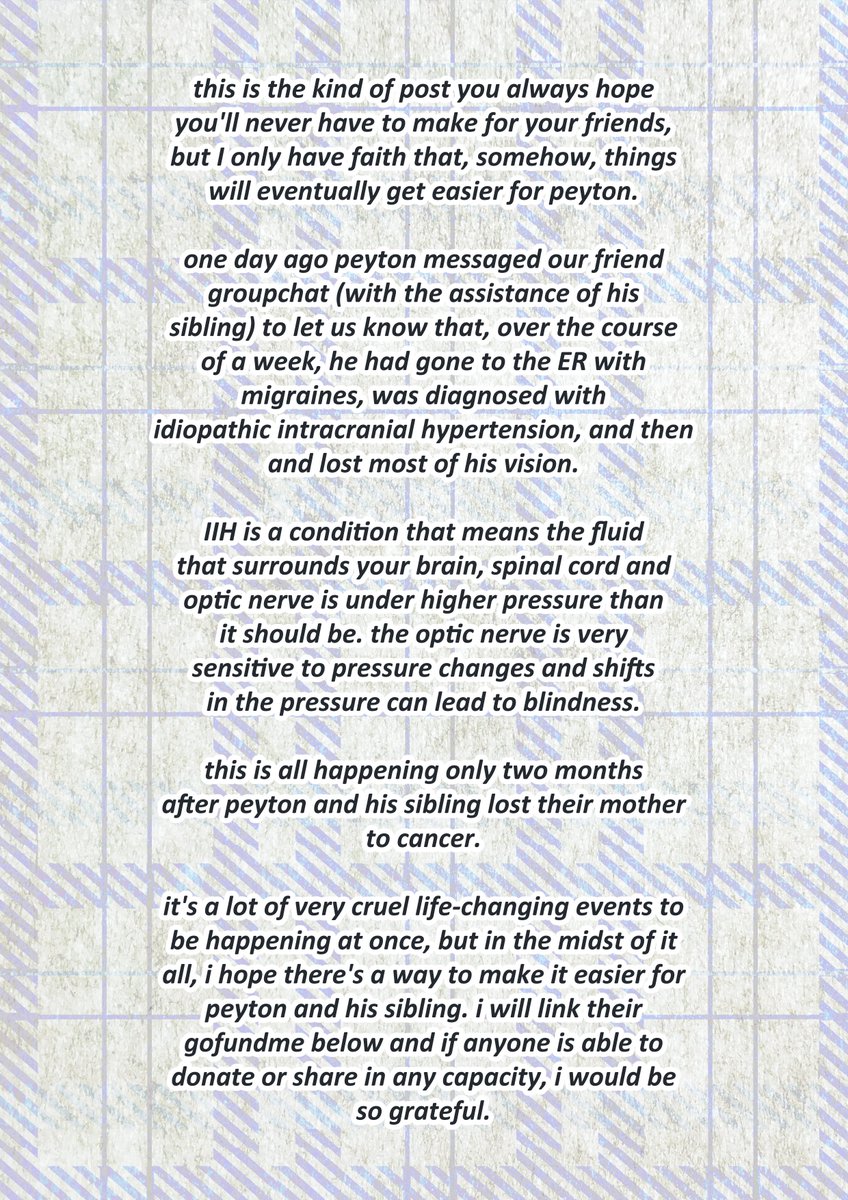 this is the kind of post you always hope you'll never have to make for your friends, but I only have faith that, somehow, things will eventually get easier for peyton.

one day ago peyton messaged our friend groupchat (with the assistance of his sibling) to let us know that, over the course of a week, he had gone to the ER with migraines, was diagnosed with idiopathic intracranial hypertension, and then and lost most of his vision.

IIH is a condition that means the fluid that surrounds your brain, spinal cord and optic nerve is under higher pressure than it should be. the optic nerve is very sensitive to pressure changes and shifts in the pressure can lead to blindness.

this is all happening only two months after peyton and his sibling lost their mother to cancer.

it's a lot of very cruel life-changing events to be happening at once, but in the midst of it all, i hope there's a way to make it easier for peyton and his sibling. i will link their gofundme below and if anyone is able to donate or share in any capacity, i would be so grateful.